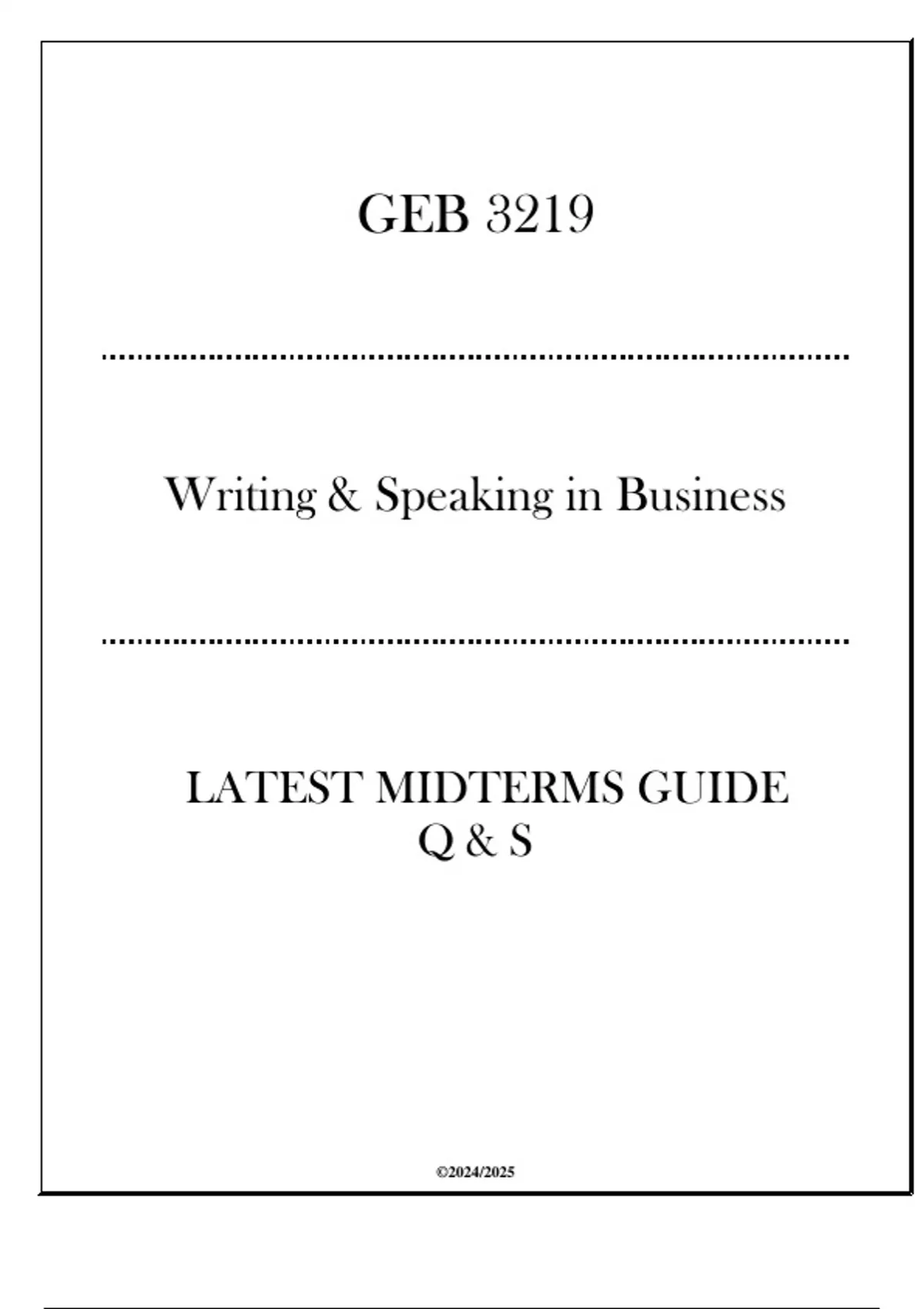 GEB 3219

Writing & Speaking in Business

LATEST MIDTERMS GUIDE
Q & S

©2024/2025